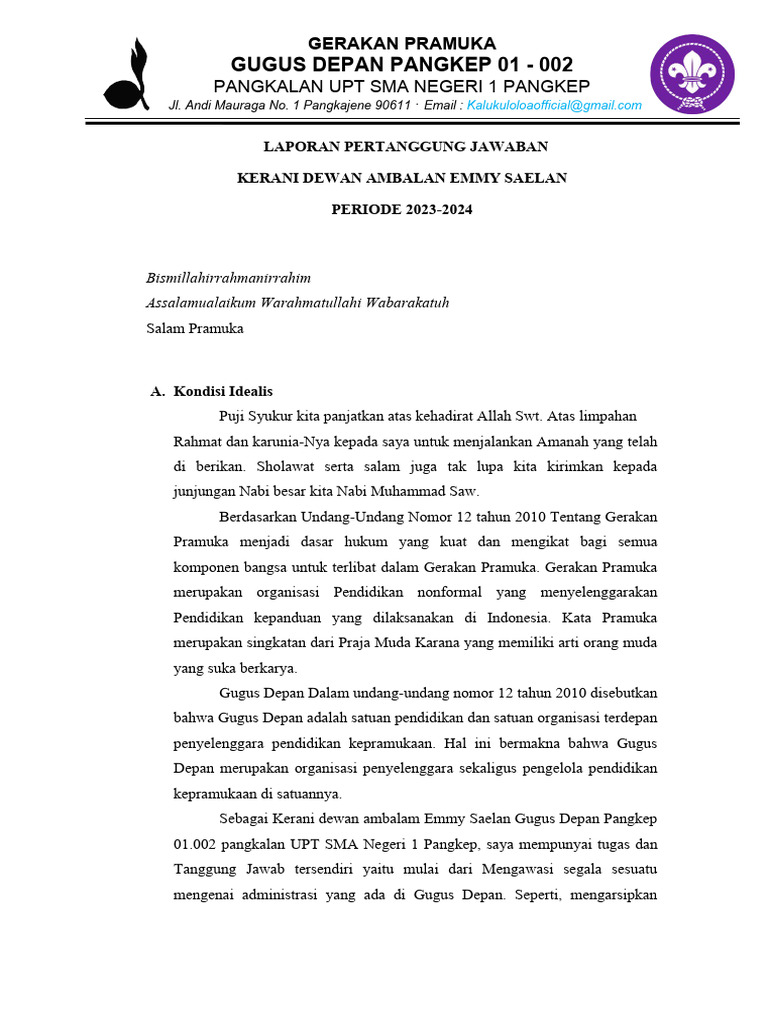 GERAKAN PRAMUKA
GUGUS DEPAN PANGKEP 01 - 002
PANGKALAN UPT SMA NEGERI 1 PANGKEP
Jl. Andi Mauraga No. 1 Pangkajene 90611 · Email : Kalukuloloaofficial@gmail.com

LAPORAN PERTANGGUNG JAWABAN

KERANI DEWAN AMBALAN EMMY SAELAN

PERIODE 2023-2024

Bismillahirrahmanirrahim
Assalamualaikum Warahmatullahi Wabarakatuh
Salam Pramuka

A. Kondisi Idealis

Puji Syukur kita panjatkan atas kehadirat Allah Swt. Atas limpahan Rahmat dan karunia-Nya kepada saya untuk menjalankan Amanah yang telah di berikan. Sholawat serta salam juga tak lupa kita kirimkan kepada junjungan Nabi besar kita Nabi Muhammad Saw.

Berdasarkan Undang-Undang Nomor 12 tahun 2010 Tentang Gerakan Pramuka menjadi dasar hukum yang kuat dan mengikat bagi semua komponen bangsa untuk terlibat dalam Gerakan Pramuka. Gerakan Pramuka merupakan organisasi Pendidikan nonformal yang menyelenggarakan Pendidikan kepanduan yang dilaksanakan di Indonesia. Kata Pramuka merupakan singkatan dari Praja Muda Karana yang memiliki arti orang muda yang suka berkarya.

Gugus Depan Dalam undang-undang nomor 12 tahun 2010 disebutkan bahwa Gugus Depan adalah satuan pendidikan dan satuan organisasi terdepan penyelenggara pendidikan kepramukaan. Hal ini bermakna bahwa Gugus Depan merupakan organisasi penyelenggara sekaligus pengelola pendidikan kepramukaan di satuannya.

Sebagai Kerani dewan ambalam Emmy Saelan Gugus Depan Pangkep 01.002 pangkalan UPT SMA Negeri 1 Pangkep, saya mempunyai tugas dan Tanggung Jawab tersendiri yaitu mulai dari Mengawasi segala sesuatu mengenai administrasi yang ada di Gugus Depan. Seperti, mengarsipkan